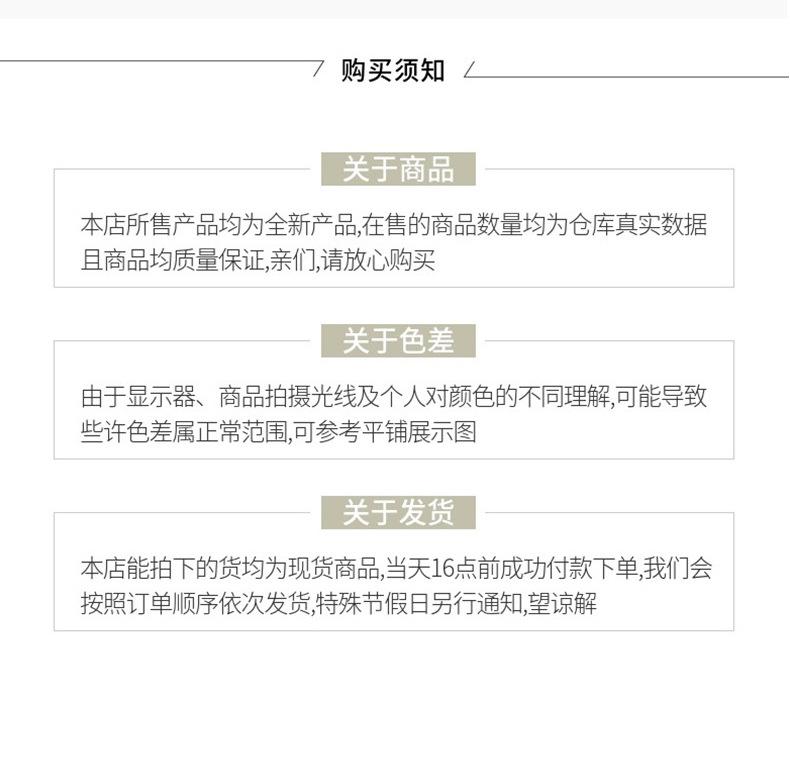 购买须知

关于商品

本店所售产品均为全新产品,在售的商品数量均为仓库真实数据且商品均质量保证,亲们,请放心购买

关于色差

由于显示器、商品拍摄光线及个人对颜色的不同理解,可能导致些许色差属正常范围,可参考平铺展示图

关于发货

本店能拍下的货均为现货商品,当天16点前成功付款下单,我们会按照订单顺序依次发货,特殊节假日另行通知,望谅解